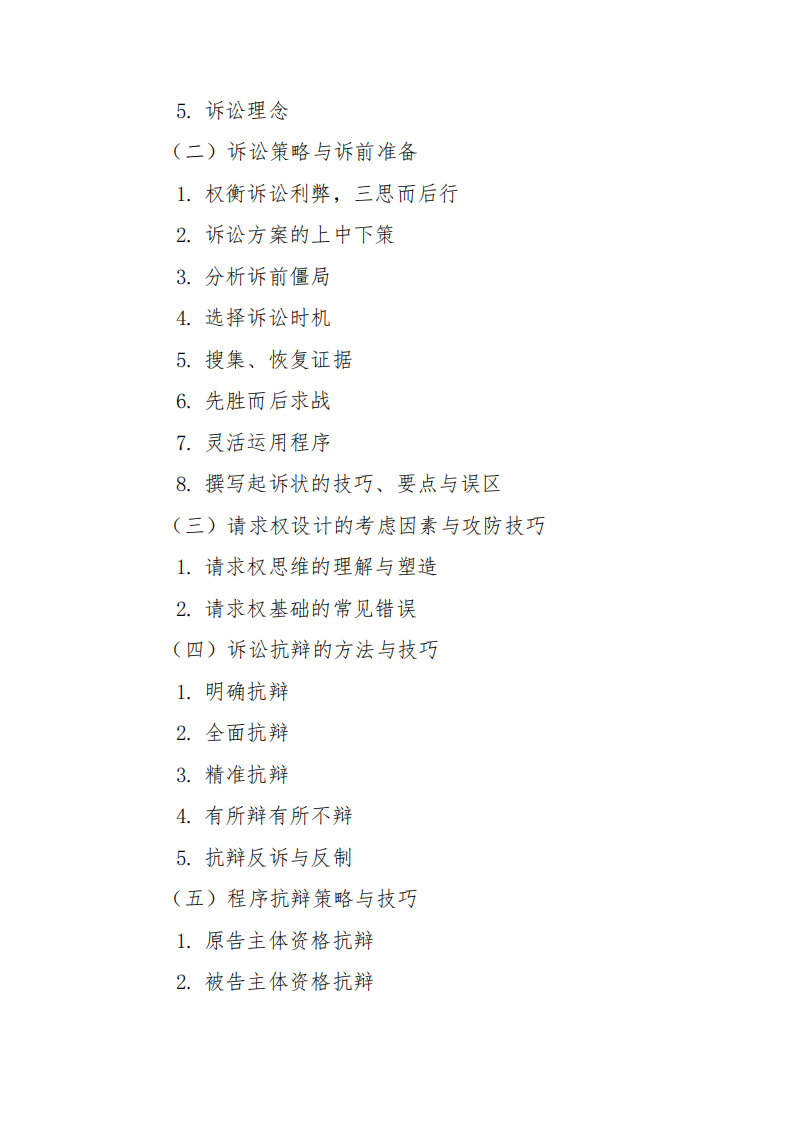 5. 诉讼理念

（二）诉讼策略与诉前准备

1. 权衡诉讼利弊，三思而后行

2. 诉讼方案的上中下策

3. 分析诉前僵局

4. 选择诉讼时机

5. 搜集、恢复证据

6. 先胜而后求战

7. 灵活运用程序

8. 撰写起诉状的技巧、要点与误区

（三）请求权设计的考虑因素与攻防技巧

1. 请求权思维的理解与塑造

2. 请求权基础的常见错误

（四）诉讼抗辩的方法与技巧

1. 明确抗辩

2. 全面抗辩

3. 精准抗辩

4. 有所辩有所不辩

5. 抗辩反诉与反制

（五）程序抗辩策略与技巧

1. 原告主体资格抗辩

2. 被告主体资格抗辩